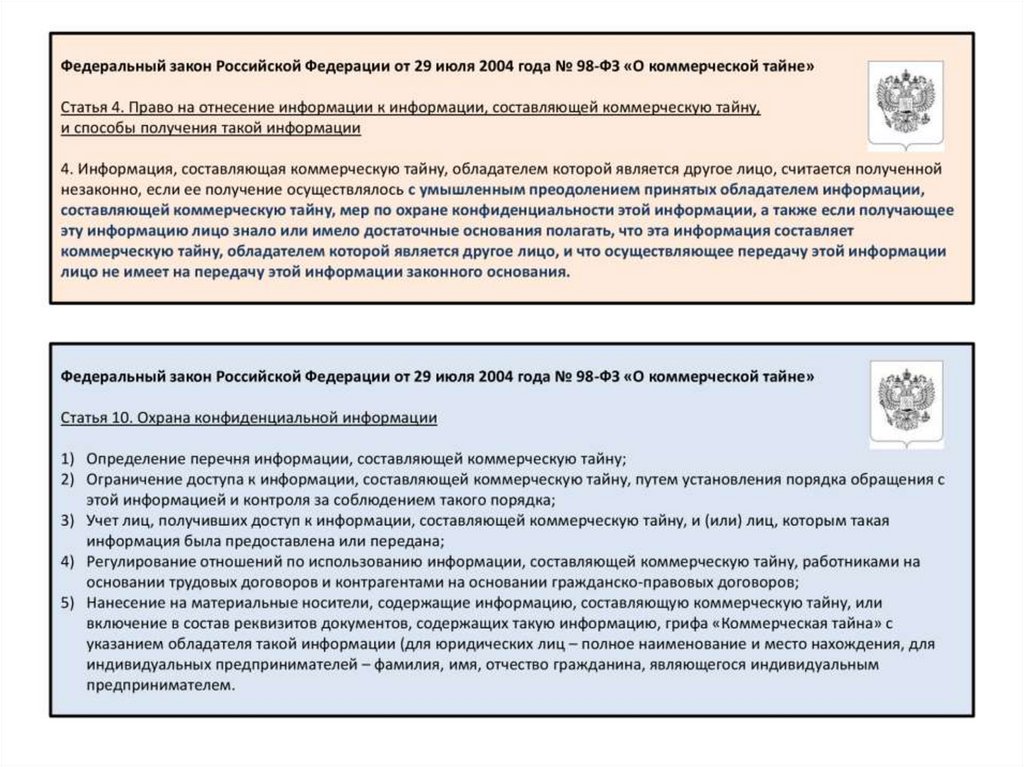 Федеральный закон Российской Федерации от 29 июля 2004 года № 98-ФЗ «О коммерческой тайне»

Статья 4. Право на отнесение информации к информации, составляющей коммерческую тайну, и способы получения такой информации

4. Информация, составляющая коммерческую тайну, обладателем которой является другое лицо, считается полученной незаконно, если ее получение осуществлялось с умышленным преодолением принятых обладателем информации, составляющей коммерческую тайну, мер по охране конфиденциальности этой информации, а также если получающее эту информацию лицо знало или имело достаточные основания полагать, что эта информация составляет коммерческую тайну, обладателем которой является другое лицо, и что осуществляющее передачу этой информации лицо не имеет на передачу этой информации законного основания.

Федеральный закон Российской Федерации от 29 июля 2004 года № 98-ФЗ «О коммерческой тайне»

Статья 10. Охрана конфиденциальной информации

1) Определение перечня информации, составляющей коммерческую тайну;
2) Ограничение доступа к информации, составляющей коммерческую тайну, путем установления порядка обращения с этой информацией и контроля за соблюдением такого порядка;
3) Учет лиц, получивших доступ к информации, составляющей коммерческую тайну, и (или) лиц, которым такая информация была предоставлена или передана;
4) Регулирование отношений по использованию информации, составляющей коммерческую тайну, работниками на основании трудовых договоров и контрагентами на основании гражданско-правовых договоров;
5) Нанесение на материальные носители, содержащие информацию, составляющую коммерческую тайну, или включение в состав реквизитов документов, содержащих такую информацию, грифа «Коммерческая тайна» с указанием обладателя такой информации (для юридических лиц – полное наименование и место нахождения, для индивидуальных предпринимателей – фамилия, имя, отчество гражданина, являющегося индивидуальным предпринимателем.